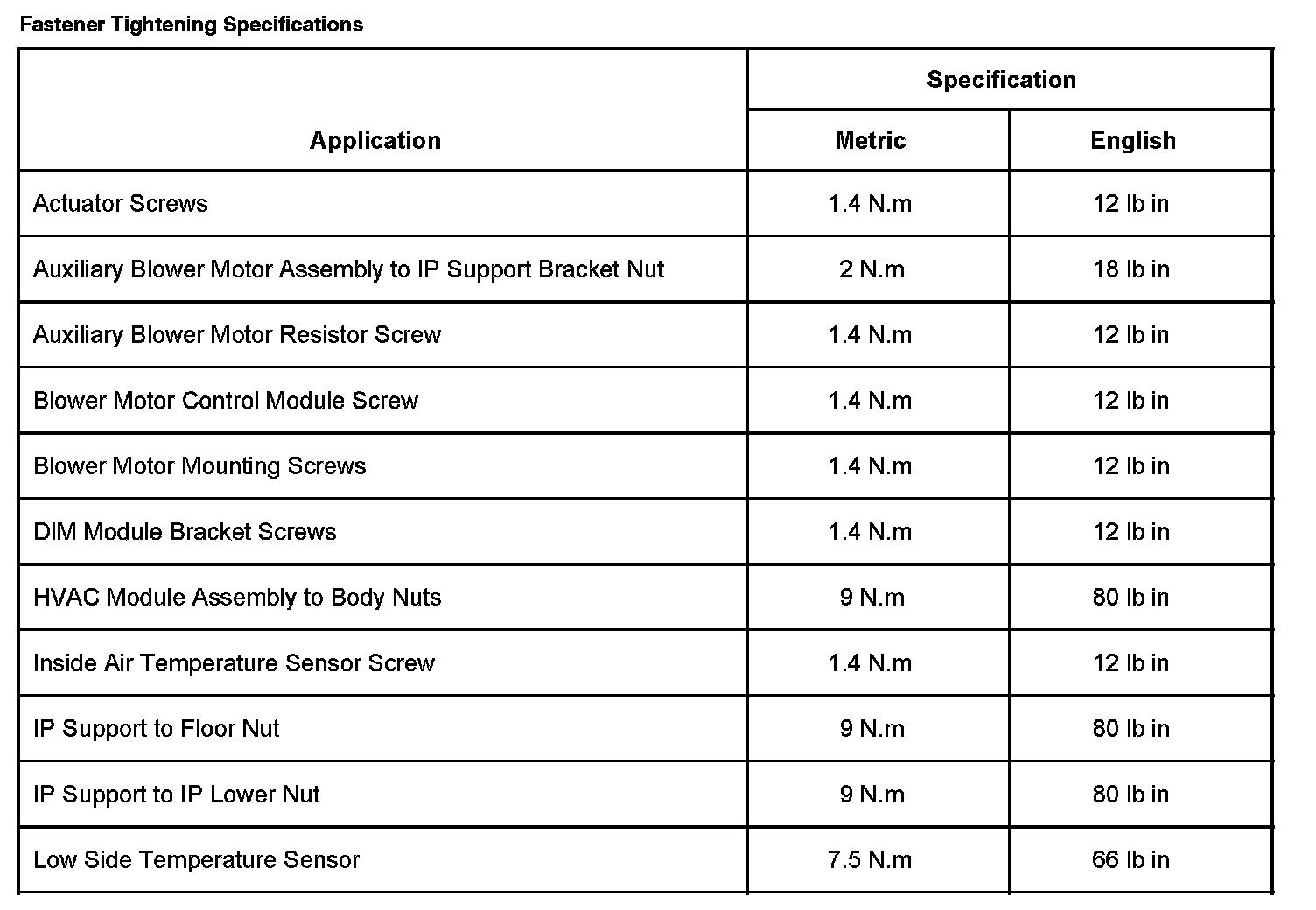 Fastener Tightening Specifications

| Application | Specification | |
|---|---|---|
| | Metric | English |
| Actuator Screws | 1.4 N.m | 12 lb in |
| Auxiliary Blower Motor Assembly to IP Support Bracket Nut | 2 N.m | 18 lb in |
| Auxiliary Blower Motor Resistor Screw | 1.4 N.m | 12 lb in |
| Blower Motor Control Module Screw | 1.4 N.m | 12 lb in |
| Blower Motor Mounting Screws | 1.4 N.m | 12 lb in |
| DIM Module Bracket Screws | 1.4 N.m | 12 lb in |
| HVAC Module Assembly to Body Nuts | 9 N.m | 80 lb in |
| Inside Air Temperature Sensor Screw | 1.4 N.m | 12 lb in |
| IP Support to Floor Nut | 9 N.m | 80 lb in |
| IP Support to IP Lower Nut | 9 N.m | 80 lb in |
| Low Side Temperature Sensor | 7.5 N.m | 66 lb in |